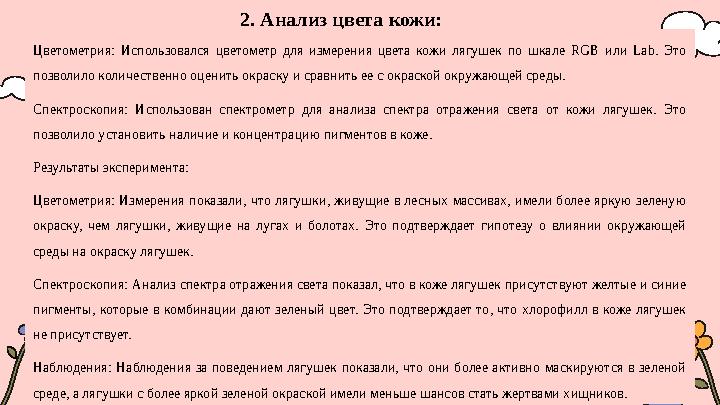 2. Анализ цвета кожи:

Цветометрия: Использовался цветометр для измерения цвета кожи лягушек по шкале RGB или Lab. Это позволило количественно оценить окраску и сравнить ее с окраской окружающей среды.

Спектроскопия: Использован спектрометр для анализа спектра отражения света от кожи лягушек. Это позволило установить наличие и концентрацию пигментов в коже.

Результаты эксперимента:

Цветометрия: Измерения показали, что лягушки, живущие в лесных массивах, имели более яркую зеленую окраску, чем лягушки, живущие на лугах и болотах. Это подтверждает гипотезу о влиянии окружающей среды на окраску лягушек.

Спектроскопия: Анализ спектра отражения света показал, что в коже лягушек присутствуют желтые и синие пигменты, которые в комбинации дают зеленый цвет. Это подтверждает то, что хлорофилл в коже лягушек не присутствует.

Наблюдения: Наблюдения за поведением лягушек показали, что они более активно маскируются в зеленой среде, а лягушки с более яркой зеленой окраской имели меньше шансов стать жертвами хищников.